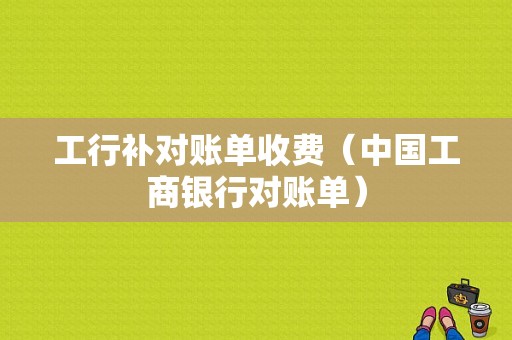 工行补对账单收费（中国工商银行对账单）